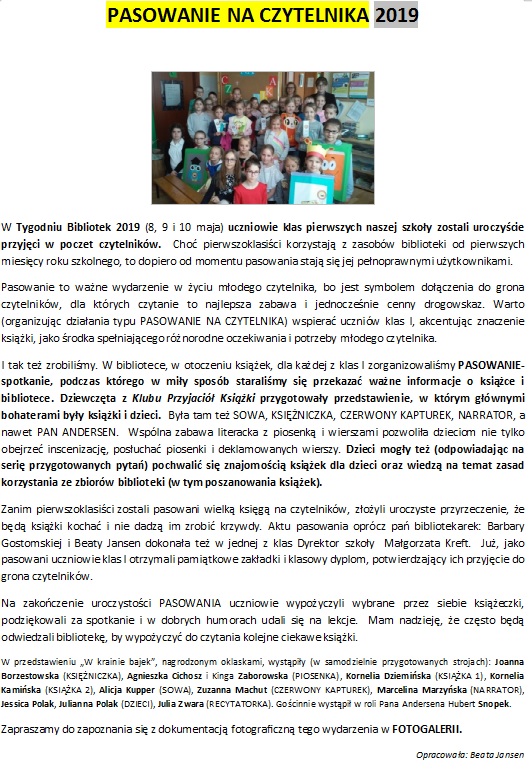 PASOWANIE NA CZYTELNIKA 2019

W Tygodniu Bibliotek 2019 (8, 9 i 10 maja) uczniowie klas pierwszych naszej szkoły zostali uroczyście przyjęci w poczet czytelników. Choć pierwszoklasiści korzystają z zasobów biblioteki od pierwszych miesięcy roku szkolnego, to dopiero od momentu pasowania stają się jej pełnoprawnymi użytkownikami.

Pasowanie to ważne wydarzenie w życiu młodego czytelnika, bo jest symbolem dołączenia do grona czytelników, dla których czytanie to najlepsza zabawa i jednocześnie cenny drogowskaz. Warto (organizując działania typu PASOWANIE NA CZYTELNIKA) wspierać uczniów klas I, akcentując znaczenie książki, jako środka spełniającego różnorodne oczekiwania i potrzeby młodego czytelnika.

I tak też zrobiliśmy. W bibliotece, w otoczeniu książek, dla każdej z klas I zorganizowaliśmy PASOWANIE-spotkanie, podczas którego w miły sposób staraliśmy się przekazać ważne informacje o książce i bibliotece. Dziewczęta z Klubu Przyjaciół Książki przygotowały przedstawienie, w którym głównymi bohaterami były książki i dzieci. Była tam też SOWA, KSIĘŻNICZKA, CZERWONY KAPTUREK, NARRATOR, a nawet PAN ANDERSEN. Wspólna zabawa literacka z piosenką i wierszami pozwoliła dzieciom nie tylko obejrzeć inscenizację, posłuchać piosenki i deklamowanych wierszy. Dzieci mogły też (odpowiadając na serię przygotowanych pytań) pochwalić się znajomością książek dla dzieci oraz wiedzą na temat zasad korzystania ze zbiorów biblioteki (w tym poszanowania książek).

Zanim pierwszoklasiści zostali pasowani wielką księgą na czytelników, złożyli uroczyste przyrzeczenie, że będą książki kochać i nie dadzą im zrobić krzywdy. Aktu pasowania oprócz pań bibliotekarek: Barbary Gostomskiej i Beaty Jansen dokonała też w jednej z klas Dyrektor szkoły Małgorzata Kreft. Już, jako pasowani uczniowie klas I otrzymali pamiątkowe zakładki i klasowy dyplom, potwierdzający ich przyjęcie do grona czytelników.

Na zakończenie uroczystości PASOWANIA uczniowie wypożyczyli wybrane przez siebie książeczki, podziękowali za spotkanie i w dobrych humorach udali się na lekcje. Mam nadzieję, że często będą odwiedzali bibliotekę, by wypożyczyć do czytania kolejne ciekawe książki.

W przedstawieniu „W krainie bajek", nagrodzonym oklaskami, wystąpiły (w samodzielnie przygotowanych strojach): Joanna Borzestowska (KSIĘŻNICZKA), Agnieszka Cichosz i Kinga Zaborowska (PIOSENKA), Kornelia Dziemińska (KSIĄŻKA 1), Kornelia Kamińska (KSIĄŻKA 2), Alicja Kupper (SOWA), Zuzanna Machut (CZERWONY KAPTUREK), Marcelina Marzyńska (NARRATOR), Jessica Polak, Julianna Polak (DZIECI), Julia Zwara (RECYTATORKA). Gościnnie wystąpił w roli Pana Andersena Hubert Snopek.

Zapraszamy do zapoznania się z dokumentacją fotograficzną tego wydarzenia w FOTOGALERII.

Opracowała: Beata Jansen